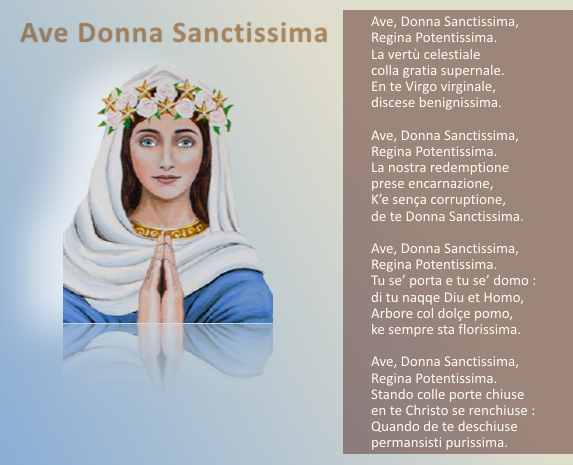 Ave Donna Sanctissima

Ave, Donna Sanctissima,
Regina Potentissima.
La vertù celestiale
colla gratia supernale.
En te Virgo virginale,
discese benignissima.

Ave, Donna Sanctissima,
Regina Potentissima.
La nostra redemptione
prese encarnazione,
K'e sença corruptione,
de te Donna Sanctissima.

Ave, Donna Sanctissima,
Regina Potentissima.
Tu se' porta e tu se' domo :
di tu naqqe Diu et Homo,
Arbore col dolçe pomo,
ke sempre sta florissima.

Ave, Donna Sanctissima,
Regina Potentissima.
Stando colle porte chiuse
en te Christo se renchiuse :
Quando de te deschiuse
permansisti purissima.